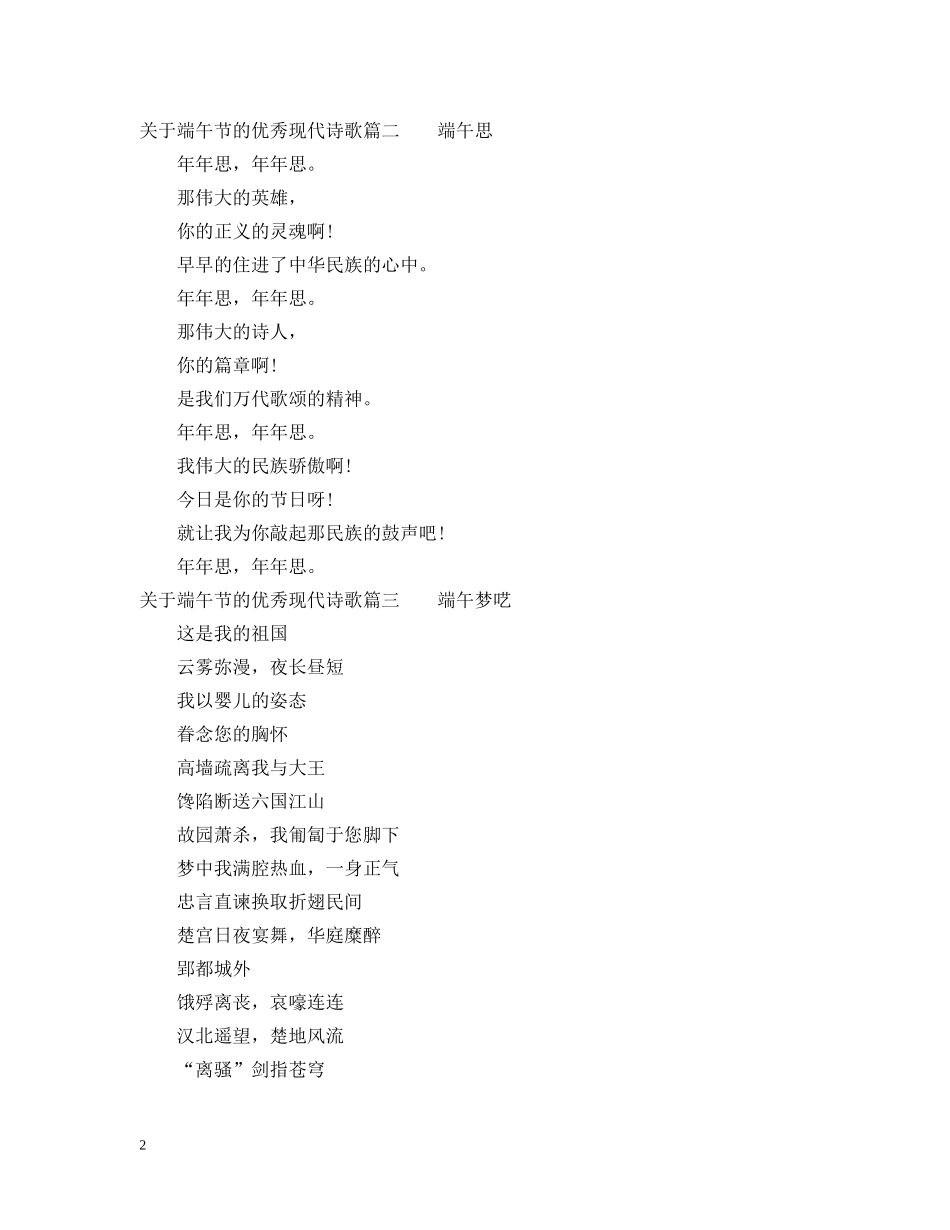 关于端午节的优秀现代诗歌篇二　　端午思

年年思，年年思。

那伟大的英雄，

你的正义的灵魂啊！

早早的住进了中华民族的心中。

年年思，年年思。

那伟大的诗人，

你的篇章啊！

是我们万代歌颂的精神。

年年思，年年思。

我伟大的民族骄傲啊！

今日是你的节日呀！

就让我为你敲起那民族的鼓声吧！

年年思，年年思。

关于端午节的优秀现代诗歌篇三　　端午梦呓

这是我的祖国

云雾弥漫，夜长昼短

我以婴儿的姿态

眷念您的胸怀

高墙疏离我与大王

馋陷断送六国江山

故园萧杀，我匍匐于您脚下

梦中我满腔热血，一身正气

忠言直谏换取折翅民间

楚宫日夜宴舞，华庭糜醉

郢都城外

饿殍离丧，哀嚎连连

汉北遥望，楚地风流

“离骚”剑指苍穹

2